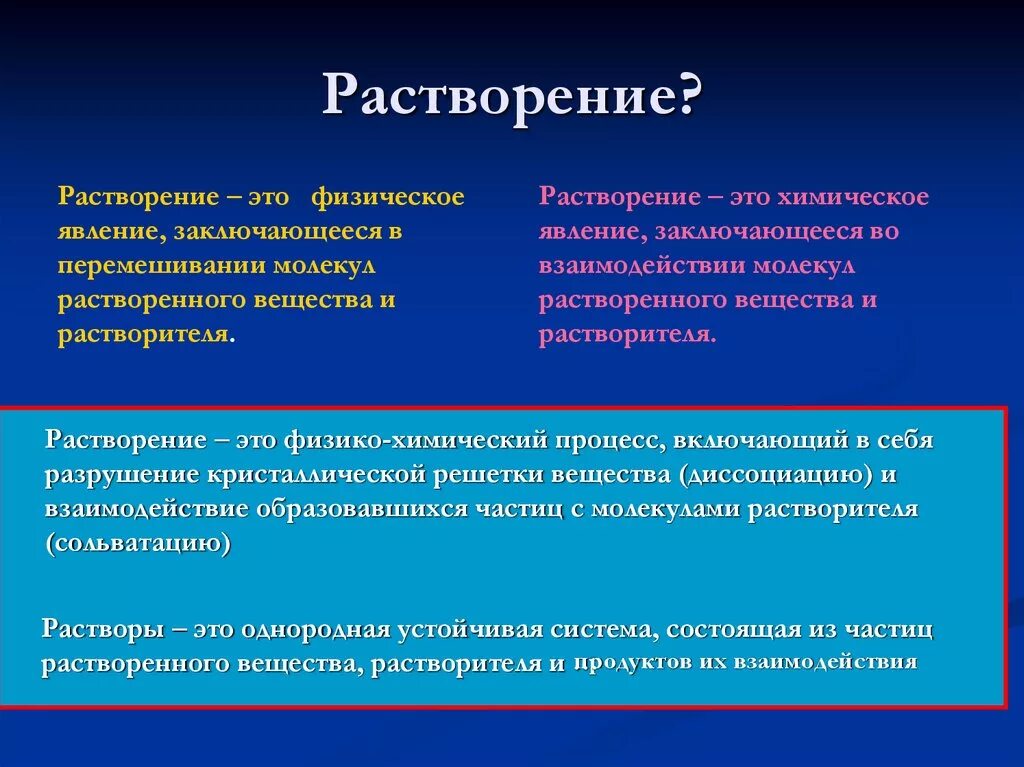 Растворение?

Растворение – это физическое явление, заключающееся в перемешивании молекул растворенного вещества и растворителя.

Растворение – это химическое явление, заключающееся во взаимодействии молекул растворенного вещества и растворителя.

Растворение – это физико-химический процесс, включающий в себя разрушение кристаллической решетки вещества (диссоциацию) и взаимодействие образовавшихся частиц с молекулами растворителя (сольватацию)

Растворы – это однородная устойчивая система, состоящая из частиц растворенного вещества, растворителя и продуктов их взаимодействия